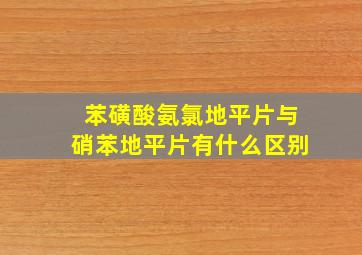 苯磺酸氨氯地平片与
硝苯地平片有什么区别